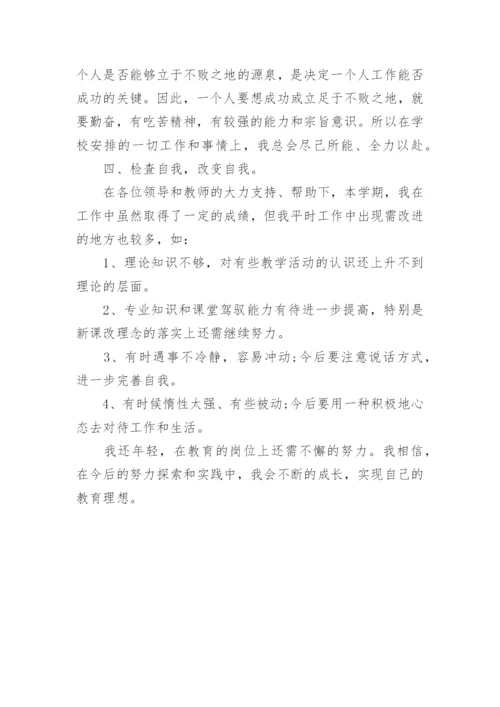 个人是否能够立于不败之地的源泉，是决定一个人工作能否成功的关键。因此，一个人要想成功或立足于不败之地，就要勤奋，有吃苦精神，有较强的能力和宗旨意识。所以在学校安排的一切工作和事情上，我总会尽己所能、全力以赴。

四、检查自我，改变自我。

在各位领导和教师的大力支持、帮助下，本学期，我在工作中虽然取得了一定的成绩，但我平时工作中出现需改进的地方也较多，如：

1、理论知识不够，对有些教学活动的认识还上升不到理论的层面。

2、专业知识和课堂驾驭能力有待进一步提高，特别是新课改理念的落实上还需继续努力。

3、有时遇事不冷静，容易冲动;今后要注意说话方式，进一步完善自我。

4、有时候惰性太强、有些被动;今后要用一种积极地心态去对待工作和生活。

我还年轻，在教育的岗位上还需不懈的努力。我相信，在今后的努力探索和实践中，我会不断的成长，实现自己的教育理想。